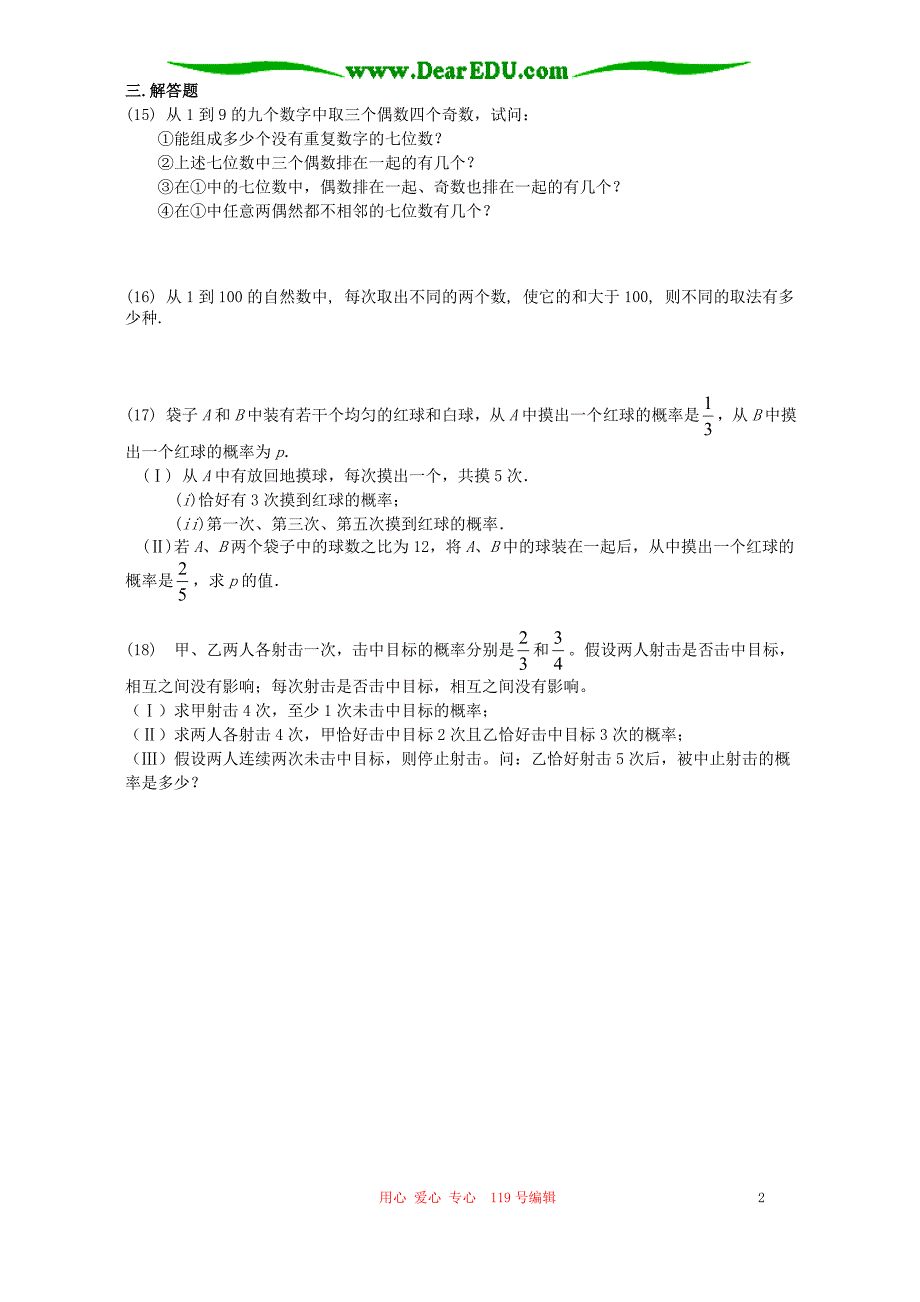 www.DearEDU.com

三.解答题

(15) 从 1 到 9 的九个数字中取三个偶数四个奇数，试问：

①能组成多少个没有重复数字的七位数？

②上述七位数中三个偶数排在一起的有几个？

③在①中的七位数中，偶数排在一起、奇数也排在一起的有几个？

④在①中任意两偶然都不相邻的七位数有几个？

(16) 从 1 到 100 的自然数中, 每次取出不同的两个数, 使它的和大于 100, 则不同的取法有多少种.

(17) 袋子 $A$ 和 $B$ 中装有若干个均匀的红球和白球，从 $A$ 中摸出一个红球的概率是 $\frac{1}{3}$，从 $B$ 中摸出一个红球的概率为 $p$.

(Ⅰ) 从 $A$ 中有放回地摸球，每次摸出一个，共摸 5 次.

($i$)恰好有 3 次摸到红球的概率；

($ii$)第一次、第三次、第五次摸到红球的概率.

(Ⅱ)若 $A$、$B$ 两个袋子中的球数之比为 12，将 $A$、$B$ 中的球装在一起后，从中摸出一个红球的概率是 $\frac{2}{5}$，求 $p$ 的值.

(18) 甲、乙两人各射击一次，击中目标的概率分别是 $\frac{2}{3}$ 和 $\frac{3}{4}$ 。假设两人射击是否击中目标，相互之间没有影响；每次射击是否击中目标，相互之间没有影响。

(Ⅰ) 求甲射击 4 次，至少 1 次未击中目标的概率；

(Ⅱ) 求两人各射击 4 次，甲恰好击中目标 2 次且乙恰好击中目标 3 次的概率；

(Ⅲ) 假设两人连续两次未击中目标，则停止射击。问：乙恰好射击 5 次后，被中止射击的概率是多少？

用心 爱心 专心 119 号编辑

2